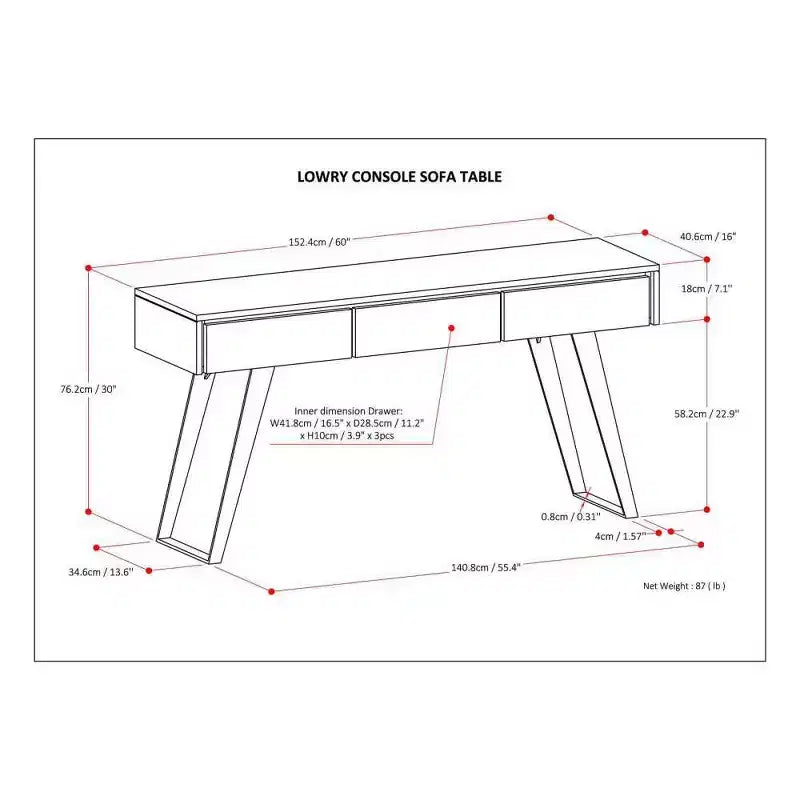 LOWRY CONSOLE SOFA TABLE

152.4cm / 60"

40.6cm / 16"

18cm / 7.1"

76.2cm / 30"

Inner dimension Drawer:
W41.8cm / 16.5" x D28.5cm / 11.2"
x H10cm / 3.9" x 3pcs

58.2cm / 22.9"

0.8cm / 0.31"

4cm / 1.57"

34.6cm / 13.6"

140.8cm / 55.4"

Net Weight : 87 ( lb )